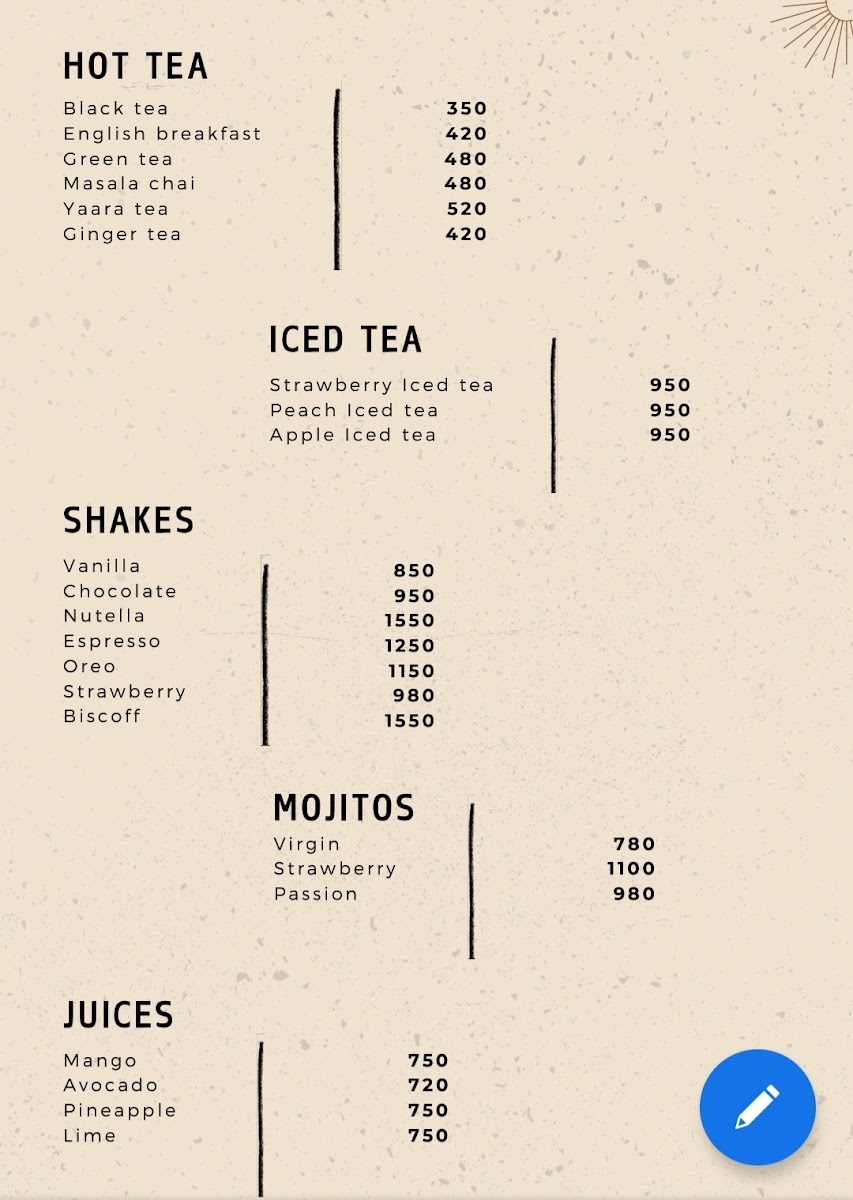 HOT TEA

| | |
|---|---|
| Black tea | 350 |
| English breakfast | 420 |
| Green tea | 480 |
| Masala chai | 480 |
| Yaara tea | 520 |
| Ginger tea | 420 |

ICED TEA

| | |
|---|---|
| Strawberry Iced tea | 950 |
| Peach Iced tea | 950 |
| Apple Iced tea | 950 |

SHAKES

| | |
|---|---|
| Vanilla | 850 |
| Chocolate | 950 |
| Nutella | 1550 |
| Espresso | 1250 |
| Oreo | 1150 |
| Strawberry | 980 |
| Biscoff | 1550 |

MOJITOS

| | |
|---|---|
| Virgin | 780 |
| Strawberry | 1100 |
| Passion | 980 |

JUICES

| | |
|---|---|
| Mango | 750 |
| Avocado | 720 |
| Pineapple | 750 |
| Lime | 750 |